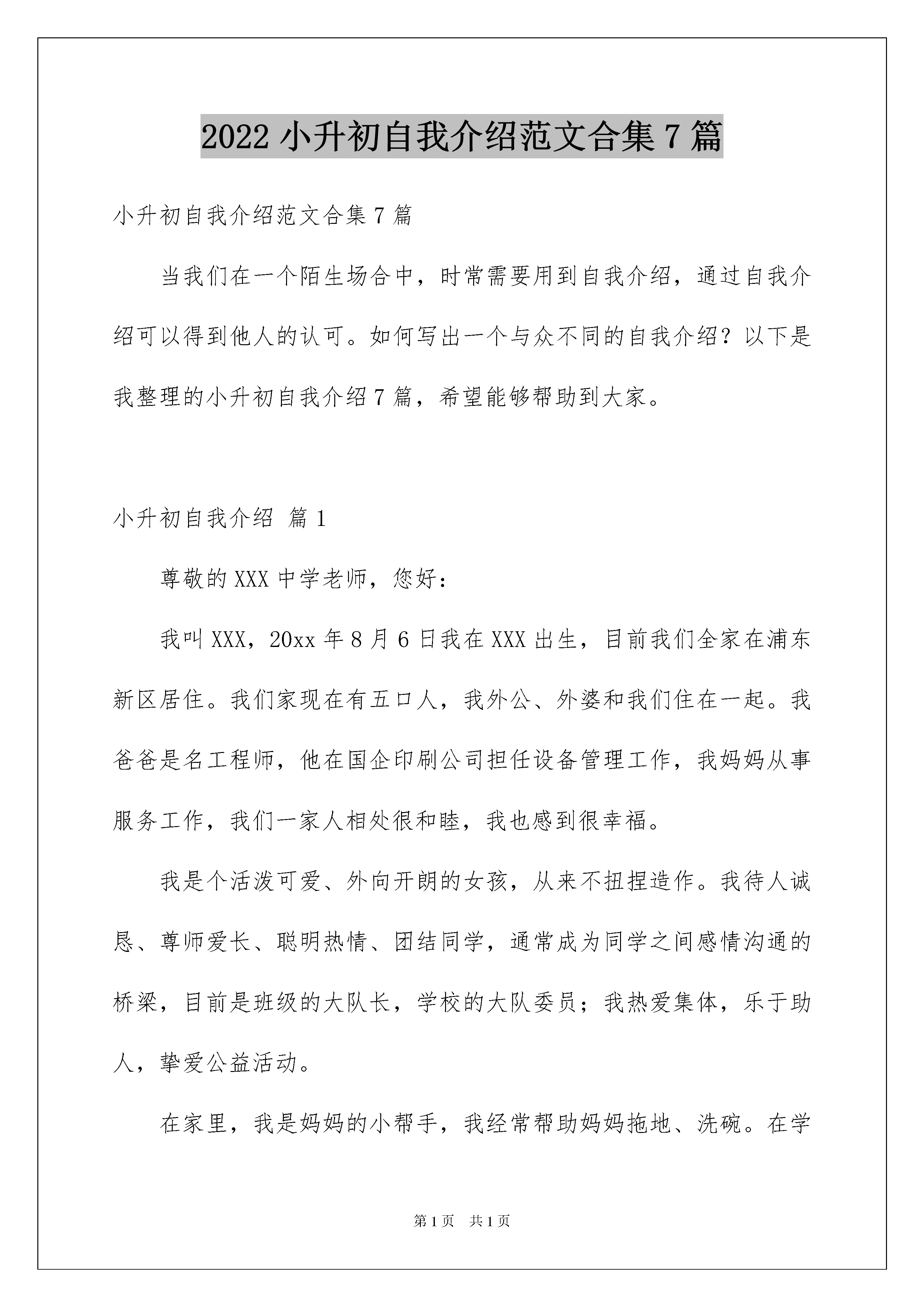 2022 小升初自我介绍范文合集 7 篇

小升初自我介绍范文合集 7 篇

当我们在一个陌生场合中，时常需要用到自我介绍，通过自我介绍可以得到他人的认可。如何写出一个与众不同的自我介绍？以下是我整理的小升初自我介绍 7 篇，希望能够帮助到大家。

小升初自我介绍 篇 1

尊敬的 XXX 中学老师，您好：

我叫 XXX，20xx 年 8 月 6 日我在 XXX 出生，目前我们全家在浦东新区居住。我们家现在有五口人，我外公、外婆和我们住在一起。我爸爸是名工程师，他在国企印刷公司担任设备管理工作，我妈妈从事服务工作，我们一家人相处很和睦，我也感到很幸福。

我是个活泼可爱、外向开朗的女孩，从来不扭捏造作。我待人诚恳、尊师爱长、聪明热情、团结同学，通常成为同学之间感情沟通的桥梁，目前是班级的大队长，学校的大队委员；我热爱集体，乐于助人，挚爱公益活动。

在家里，我是妈妈的小帮手，我经常帮助妈妈拖地、洗碗。在学

第 1 页 共 1 页